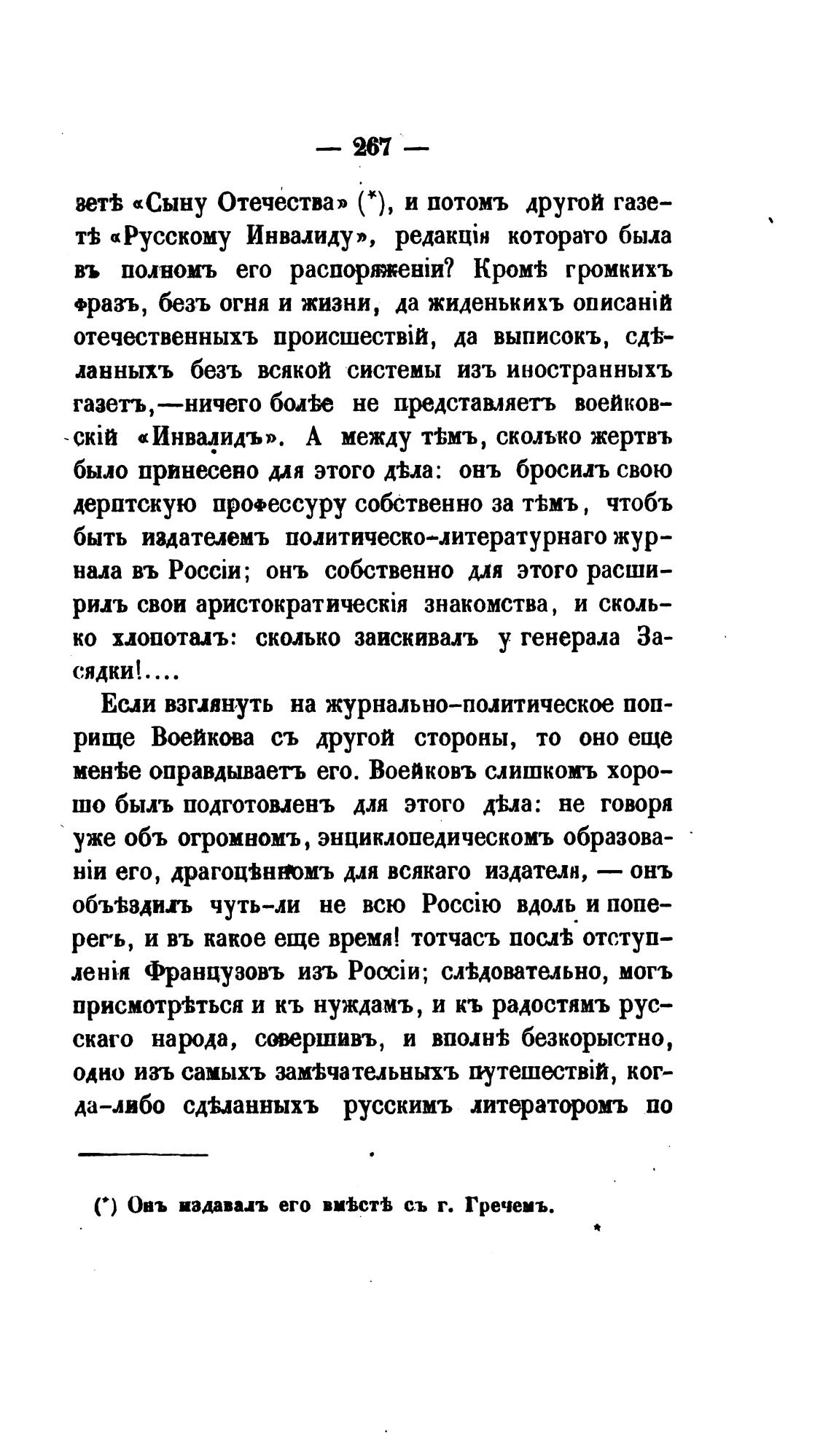 — 267 —

зетѣ «Сыну Отечества» (*), и потомъ другой газетѣ «Русскому Инвалиду», редакція котораго была въ полномъ его распоряженіи? Кромѣ громкихъ фразъ, безъ огня и жизни, да жиденькихъ описаній отечественныхъ происшествій, да выписокъ, сдѣланныхъ безъ всякой системы изъ иностранныхъ газетъ,—ничего болѣе не представляетъ воейковскій «Инвалидъ». А между тѣмъ, сколько жертвъ было принесено для этого дѣла: онъ бросилъ свою дерптскую профессуру собственно за тѣмъ, чтобъ быть издателемъ политическо-литературнаго журнала въ Россіи; онъ собственно для этого расширилъ свои аристократическія знакомства, и сколько хлопоталъ: сколько заискивалъ у генерала Засядки!....

Если взглянуть на журнально-политическое поприще Воейкова съ другой стороны, то оно еще менѣе оправдываетъ его. Воейковъ слишкомъ хорошо былъ подготовленъ для этого дѣла: не говоря уже объ огромномъ, энциклопедическомъ образованіи его, драгоцѣнномъ для всякаго издателя, — онъ объѣздилъ чуть-ли не всю Россію вдоль и поперегъ, и въ какое еще время! тотчасъ послѣ отступленія Французовъ изъ Россіи; слѣдовательно, могъ присмотрѣться и къ нуждамъ, и къ радостямъ русскаго народа, совершивъ, и вполнѣ безкорыстно, одно изъ самыхъ замѣчательныхъ путешествій, когда-либо сдѣланныхъ русскимъ литераторомъ по

(*) Онъ издавалъ его вмѣстѣ съ г. Гречемъ.